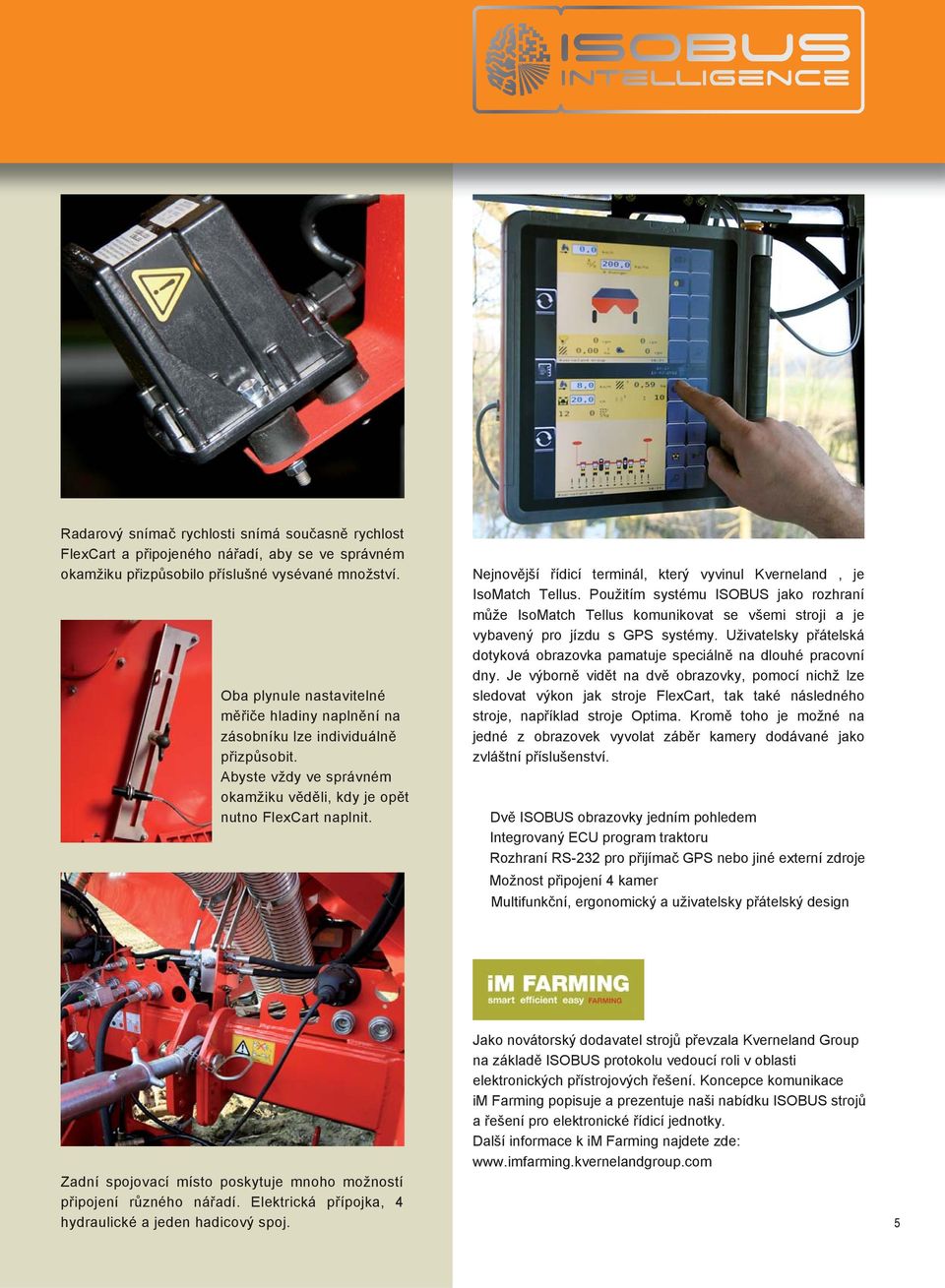 ISOBUS INTELLIGENCE

Radarový snímač rychlosti snímá současně rychlost FlexCart a připojeného nářadí, aby se ve správném okamžiku přizpůsobilo příslušné vysévané množství.

Oba plynule nastavitelné měřiče hladiny naplnění na zásobníku lze individuálně přizpůsobit.
Abyste vždy ve správném okamžiku věděli, kdy je opět nutno FlexCart naplnit.

Zadní spojovací místo poskytuje mnoho možností připojení různého nářadí. Elektrická přípojka, 4 hydraulické a jeden hadicový spoj.

Nejnovější řídicí terminál, který vyvinul Kverneland , je IsoMatch Tellus. Použitím systému ISOBUS jako rozhraní může IsoMatch Tellus komunikovat se všemi stroji a je vybavený pro jízdu s GPS systémy. Uživatelsky přátelská dotyková obrazovka pamatuje speciálně na dlouhé pracovní dny. Je výborně vidět na dvě obrazovky, pomocí nichž lze sledovat výkon jak stroje FlexCart, tak také následného stroje, například stroje Optima. Kromě toho je možné na jedné z obrazovek vyvolat záběr kamery dodávané jako zvláštní příslušenství.

Dvě ISOBUS obrazovky jedním pohledem
Integrovaný ECU program traktoru
Rozhraní RS-232 pro přijímač GPS nebo jiné externí zdroje
Možnost připojení 4 kamer
Multifunkční, ergonomický a uživatelsky přátelský design

iM FARMING
smart efficient easy FARMING

Jako novátorský dodavatel strojů převzala Kverneland Group na základě ISOBUS protokolu vedoucí roli v oblasti elektronických přístrojových řešení. Koncepce komunikace iM Farming popisuje a prezentuje naši nabídku ISOBUS strojů a řešení pro elektronické řídicí jednotky.
Další informace k iM Farming najdete zde:
www.imfarming.kvernelandgroup.com

5